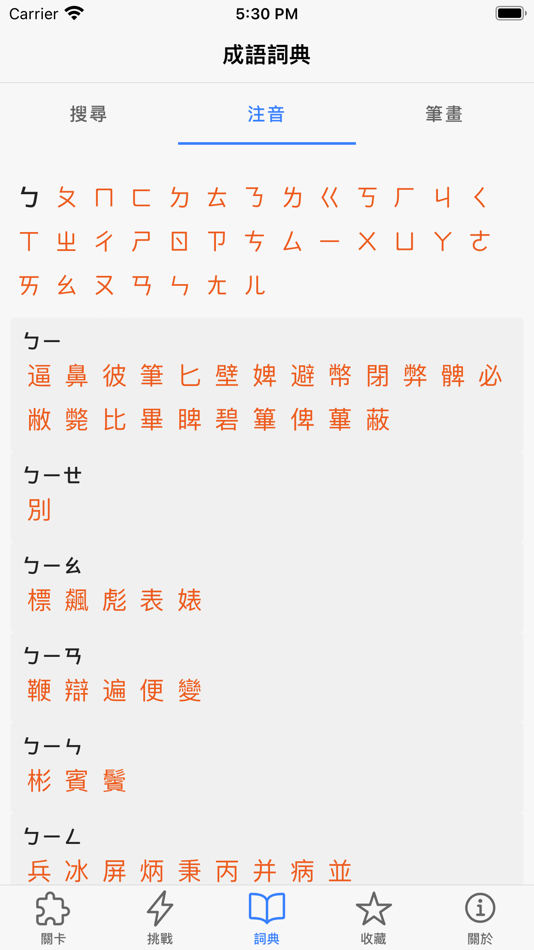 Carrier 5:30 PM

成語詞典

搜尋 注音 筆畫

ㄅ ㄆ ㄇ ㄈ ㄉ ㄊ ㄋ ㄌ ㄍ ㄎ ㄏ ㄐ ㄑ
ㄒ ㄓ ㄔ ㄕ ㄖ ㄗ ㄘ ㄙ ㄧ ㄨ ㄩ ㄚ ㄜ
ㄞ ㄠ ㄡ ㄢ ㄣ ㄤ ㄦ

ㄅㄧ
逼 鼻 彼 筆 匕 壁 婢 避 幣 閉 弊 髀 必
敝 斃 比 畢 睥 碧 篳 俾 蓽 蔽

ㄅㄧㄝ
別

ㄅㄧㄠ
標 飆 彪 表 婊

ㄅㄧㄢ
鞭 辯 遍 便 變

ㄅㄧㄣ
彬 賓 鬢

ㄅㄧㄥ
兵 冰 屏 炳 秉 丙 并 病 並

關卡 挑戰 詞典 收藏 關於